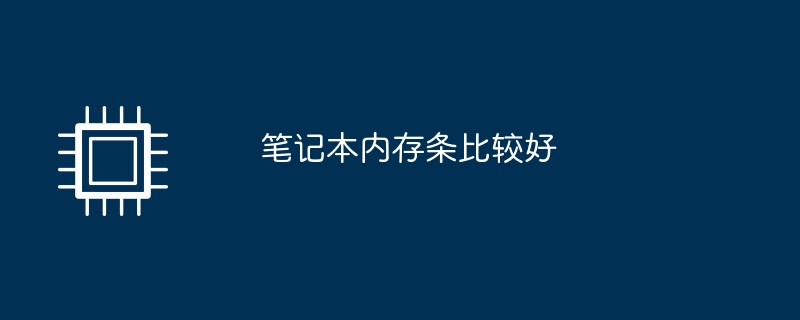 笔记本内存条比较好